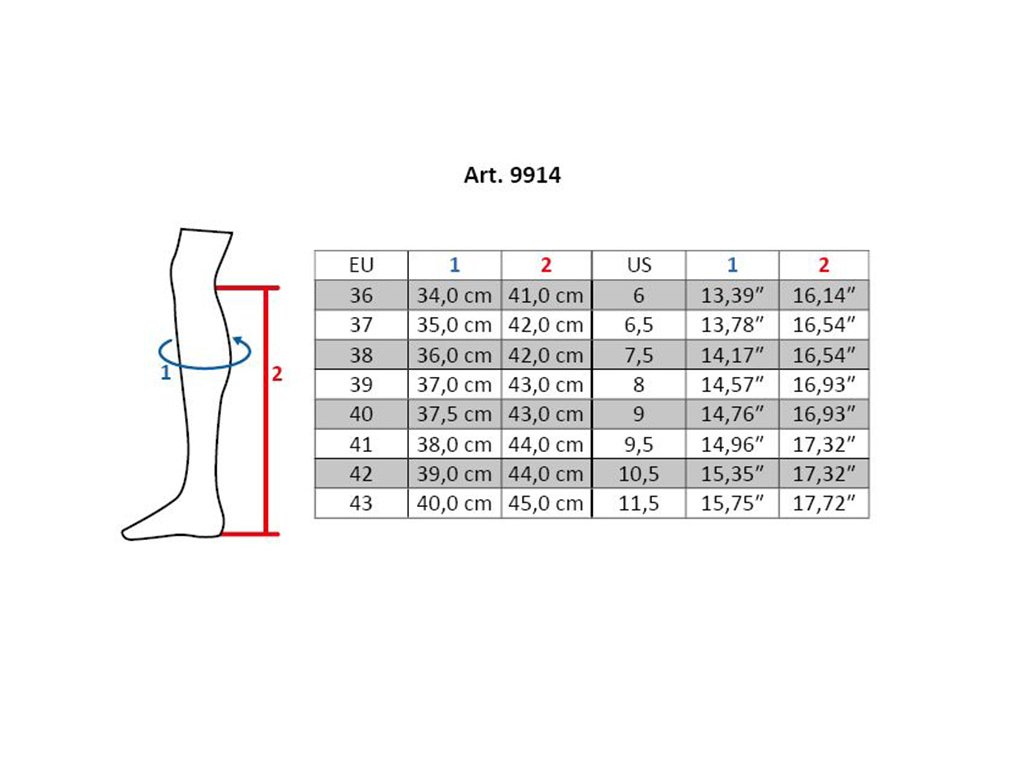 Art. 9914

1

2

| EU | 1 | 2 | US | 1 | 2 |
|---|---|---|---|---|---|
| 36 | 34,0 cm | 41,0 cm | 6 | 13,39″ | 16,14″ |
| 37 | 35,0 cm | 42,0 cm | 6,5 | 13,78″ | 16,54″ |
| 38 | 36,0 cm | 42,0 cm | 7,5 | 14,17″ | 16,54″ |
| 39 | 37,0 cm | 43,0 cm | 8 | 14,57″ | 16,93″ |
| 40 | 37,5 cm | 43,0 cm | 9 | 14,76″ | 16,93″ |
| 41 | 38,0 cm | 44,0 cm | 9,5 | 14,96″ | 17,32″ |
| 42 | 39,0 cm | 44,0 cm | 10,5 | 15,35″ | 17,32″ |
| 43 | 40,0 cm | 45,0 cm | 11,5 | 15,75″ | 17,72″ |